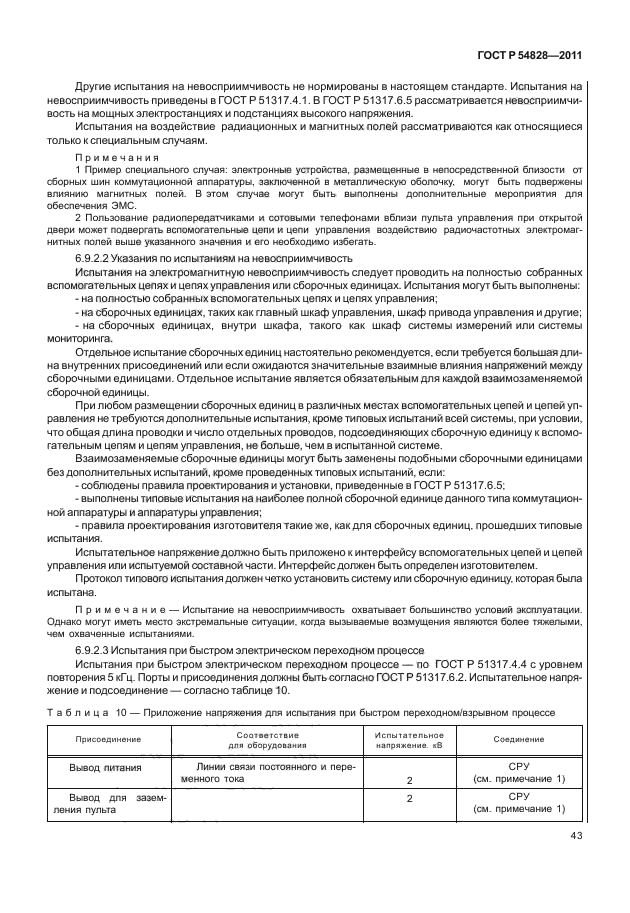 ГОСТ Р 54828—2011

Другие испытания на невосприимчивость не нормированы в настоящем стандарте. Испытания на невосприимчивость приведены в ГОСТ Р 51317.4.1. В ГОСТ Р 51317.6.5 рассматривается невосприимчивость на мощных электростанциях и подстанциях высокого напряжения.

Испытания на воздействие радиационных и магнитных полей рассматриваются как относящиеся только к специальным случаям.

Примечания

1 Пример специального случая: электронные устройства, размещенные в непосредственной близости от сборных шин коммутационной аппаратуры, заключенной в металлическую оболочку, могут быть подвержены влиянию магнитных полей. В этом случае могут быть выполнены дополнительные мероприятия для обеспечения ЭМС.

2 Пользование радиопередатчиками и сотовыми телефонами вблизи пульта управления при открытой двери может подвергать вспомогательные цепи и цепи управления воздействию радиочастотных электромагнитных полей выше указанного значения и его необходимо избегать.

6.9.2.2 Указания по испытаниям на невосприимчивость

Испытания на электромагнитную невосприимчивость следует проводить на полностью собранных вспомогательных цепях и цепях управления или сборочных единицах. Испытания могут быть выполнены:

- на полностью собранных вспомогательных цепях и цепях управления;

- на сборочных единицах, таких как главный шкаф управления, шкаф привода управления и другие;

- на сборочных единицах, внутри шкафа, такого как шкаф системы измерений или системы мониторинга.

Отдельное испытание сборочных единиц настоятельно рекомендуется, если требуется большая длина внутренних присоединений или если ожидаются значительные взаимные влияния напряжений между сборочными единицами. Отдельное испытание является обязательным для каждой взаимозаменяемой сборочной единицы.

При любом размещении сборочных единиц в различных местах вспомогательных цепей и цепей управления не требуются дополнительные испытания, кроме типовых испытаний всей системы, при условии, что общая длина проводки и число отдельных проводов, подсоединяющих сборочную единицу к вспомогательным цепям и цепям управления, не больше, чем в испытанной системе.

Взаимозаменяемые сборочные единицы могут быть заменены подобными сборочными единицами без дополнительных испытаний, кроме проведенных типовых испытаний, если:

- соблюдены правила проектирования и установки, приведенные в ГОСТ Р 51317.6.5;

- выполнены типовые испытания на наиболее полной сборочной единице данного типа коммутационной аппаратуры и аппаратуры управления;

- правила проектирования изготовителя такие же, как для сборочных единиц, прошедших типовые испытания.

Испытательное напряжение должно быть приложено к интерфейсу вспомогательных цепей и цепей управления или испытуемой составной части. Интерфейс должен быть определен изготовителем.

Протокол типового испытания должен четко установить систему или сборочную единицу, которая была испытана.

Примечание — Испытание на невосприимчивость охватывает большинство условий эксплуатации. Однако могут иметь место экстремальные ситуации, когда вызываемые возмущения являются более тяжелыми, чем охваченные испытаниями.

6.9.2.3 Испытания при быстром электрическом переходном процессе

Испытания при быстром электрическом переходном процессе — по ГОСТ Р 51317.4.4 с уровнем повторения 5 кГц. Порты и присоединения должны быть согласно ГОСТ Р 51317.6.2. Испытательное напряжение и подсоединение — согласно таблице 10.

Таблица 10 — Приложение напряжения для испытания при быстром переходном/взрывном процессе

| Присоединение | Соответствие для оборудования | Испытательное напряжение, кВ | Соединение |
|---|---|---|---|
| Вывод питания | Линии связи постоянного и переменного тока | 2 | СРУ (см. примечание 1) |
| Вывод для заземления пульта | | 2 | СРУ (см. примечание 1) |

43